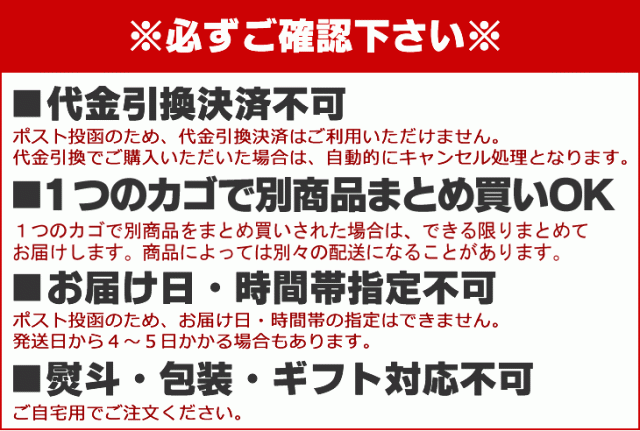 ※必ずご確認下さい※

■代金引換決済不可

ポスト投函のため、代金引換決済はご利用いただけません。
代金引換でご購入いただいた場合は、自動的にキャンセル処理となります。

■１つのカゴで別商品まとめ買いOK

１つのカゴで別商品をまとめ買いされた場合は、できる限りまとめてお届けします。商品によっては別々の配送になることがあります。

■お届け日・時間帯指定不可

ポスト投函のため、お届け日・時間帯の指定はできません。
発送日から４～５日かかる場合もあります。

■熨斗・包装・ギフト対応不可

ご自宅用でご注文ください。